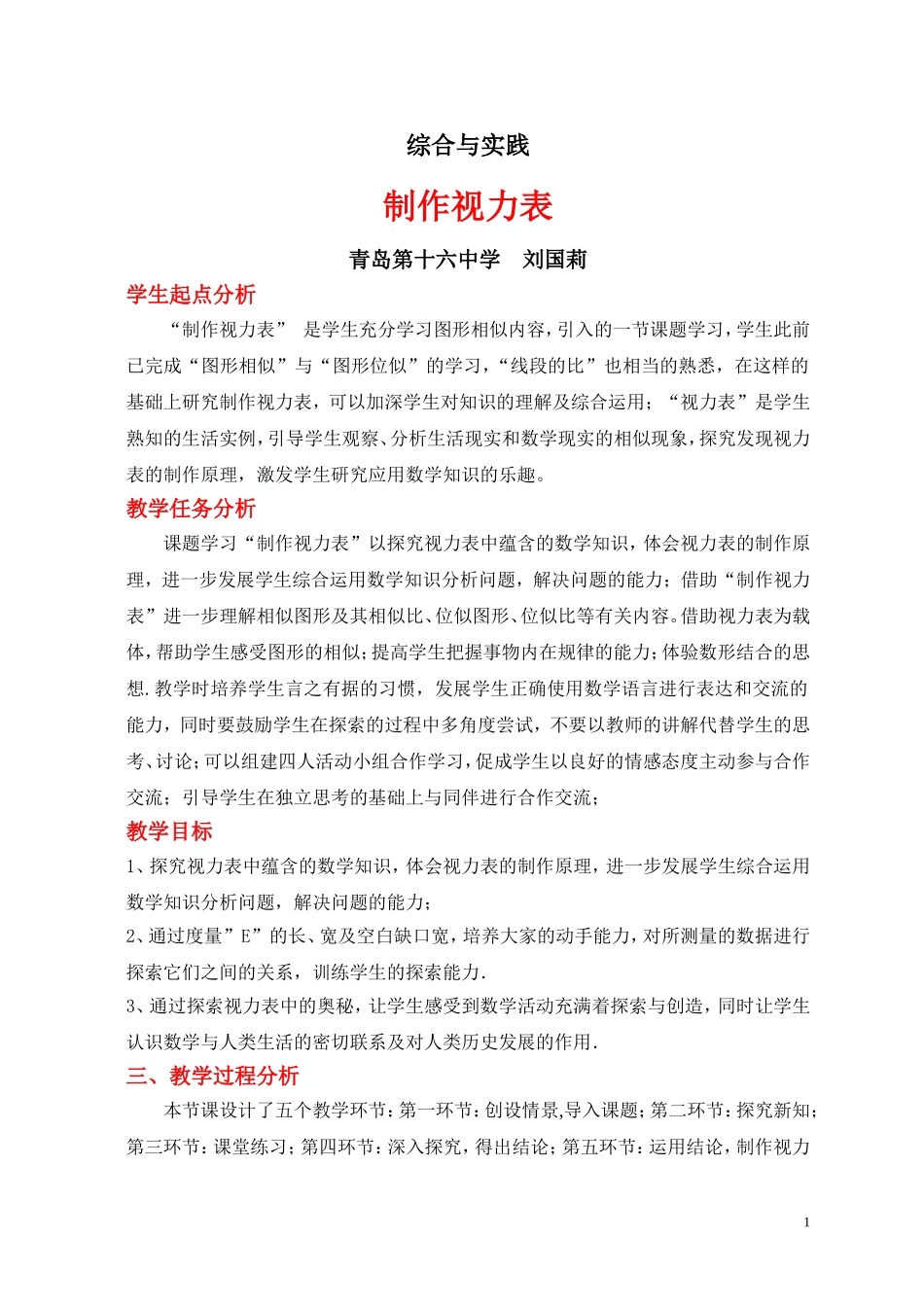 综合与实践

制作视力表

青岛第十六中学　刘国莉

学生起点分析

“制作视力表” 是学生充分学习图形相似内容，引入的一节课题学习，学生此前已完成“图形相似”与“图形位似”的学习，“线段的比”也相当的熟悉，在这样的基础上研究制作视力表，可以加深学生对知识的理解及综合运用；“视力表”是学生熟知的生活实例，引导学生观察、分析生活现实和数学现实的相似现象，探究发现视力表的制作原理，激发学生研究应用数学知识的乐趣。

教学任务分析

课题学习“制作视力表”以探究视力表中蕴含的数学知识，体会视力表的制作原理，进一步发展学生综合运用数学知识分析问题，解决问题的能力；借助“制作视力表”进一步理解相似图形及其相似比、位似图形、位似比等有关内容。借助视力表为载体，帮助学生感受图形的相似；提高学生把握事物内在规律的能力；体验数形结合的思想.教学时培养学生言之有据的习惯，发展学生正确使用数学语言进行表达和交流的能力，同时要鼓励学生在探索的过程中多角度尝试，不要以教师的讲解代替学生的思考、讨论；可以组建四人活动小组合作学习，促成学生以良好的情感态度主动参与合作交流；引导学生在独立思考的基础上与同伴进行合作交流；

教学目标

1、探究视力表中蕴含的数学知识，体会视力表的制作原理，进一步发展学生综合运用数学知识分析问题，解决问题的能力；

2、通过度量”E”的长、宽及空白缺口宽，培养大家的动手能力，对所测量的数据进行探索它们之间的关系，训练学生的探索能力.

3、通过探索视力表中的奥秘，让学生感受到数学活动充满着探索与创造，同时让学生认识数学与人类生活的密切联系及对人类历史发展的作用.

三、教学过程分析

本节课设计了五个教学环节：第一环节：创设情景,导入课题；第二环节：探究新知；第三环节：课堂练习；第四环节：深入探究，得出结论；第五环节：运用结论，制作视力

1